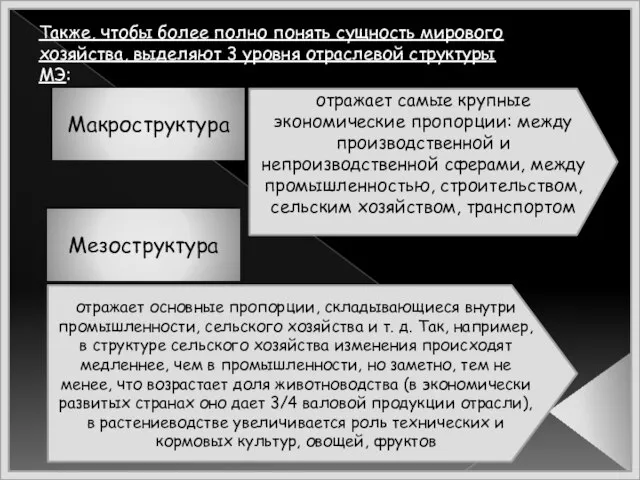 Также, чтобы более полно понять сущность мирового хозяйства, выделяют 3 уровня отраслевой структуры МЭ:

Макроструктура

отражает самые крупные экономические пропорции: между производственной и непроизводственной сферами, между промышленностью, строительством, сельским хозяйством, транспортом

Мезоструктура

отражает основные пропорции, складывающиеся внутри промышленности, сельского хозяйства и т. д. Так, например, в структуре сельского хозяйства изменения происходят медленнее, чем в промышленности, но заметно, тем не менее, что возрастает доля животноводства (в экономически развитых странах оно дает 3/4 валовой продукции отрасли), в растениеводстве увеличивается роль технических и кормовых культур, овощей, фруктов